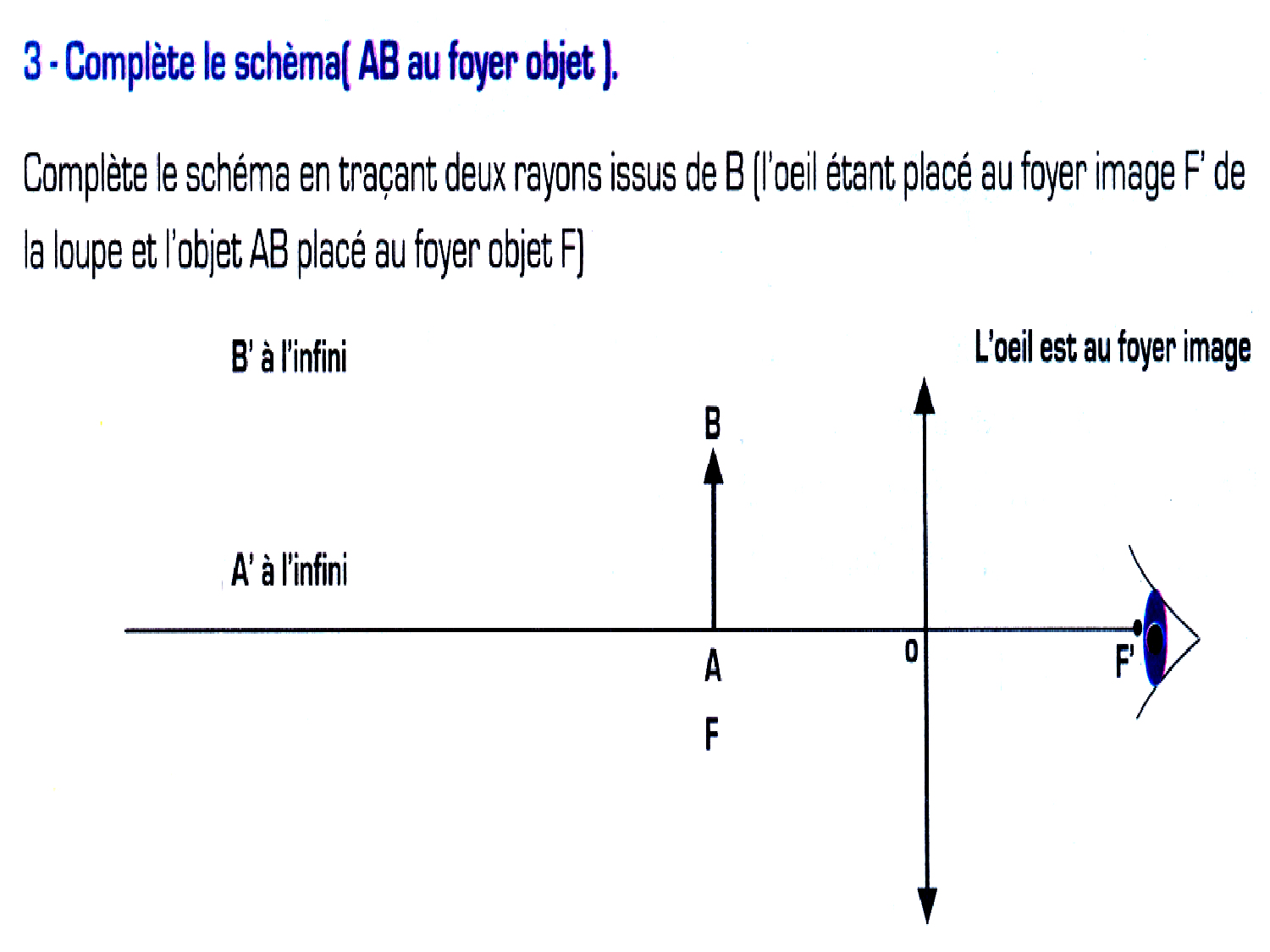 3 - Complète le schèma( AB au foyer objet ).

Complète le schéma en traçant deux rayons issus de B (l'oeil étant placé au foyer image F' de la loupe et l'objet AB placé au foyer objet F)

B' à l'infini

L'oeil est au foyer image

B

A' à l'infini

A

O

F'

F